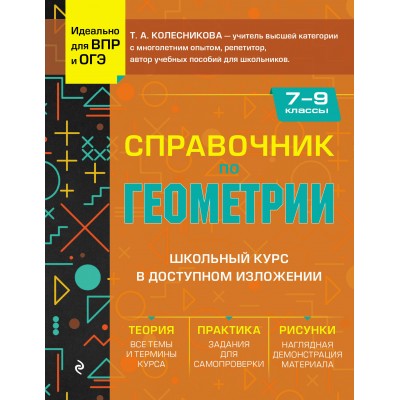 Идеально для ВПР и ОГЭ

Т. А. КОЛЕСНИКОВА — учитель высшей категории с многолетним опытом, репетитор, автор учебных пособий для школьников.

7–9 классы

СПРАВОЧНИК по ГЕОМЕТРИИ

ШКОЛЬНЫЙ КУРС В ДОСТУПНОМ ИЗЛОЖЕНИИ

ТЕОРИЯ
ВСЕ ТЕМЫ И ТЕРМИНЫ КУРСА

ПРАКТИКА
ЗАДАНИЯ ДЛЯ САМОПРОВЕРКИ

РИСУНКИ
НАГЛЯДНАЯ ДЕМОНСТРАЦИЯ МАТЕРИАЛА